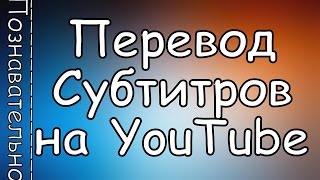 Познавательно

Перевод Субтитров на YouTube